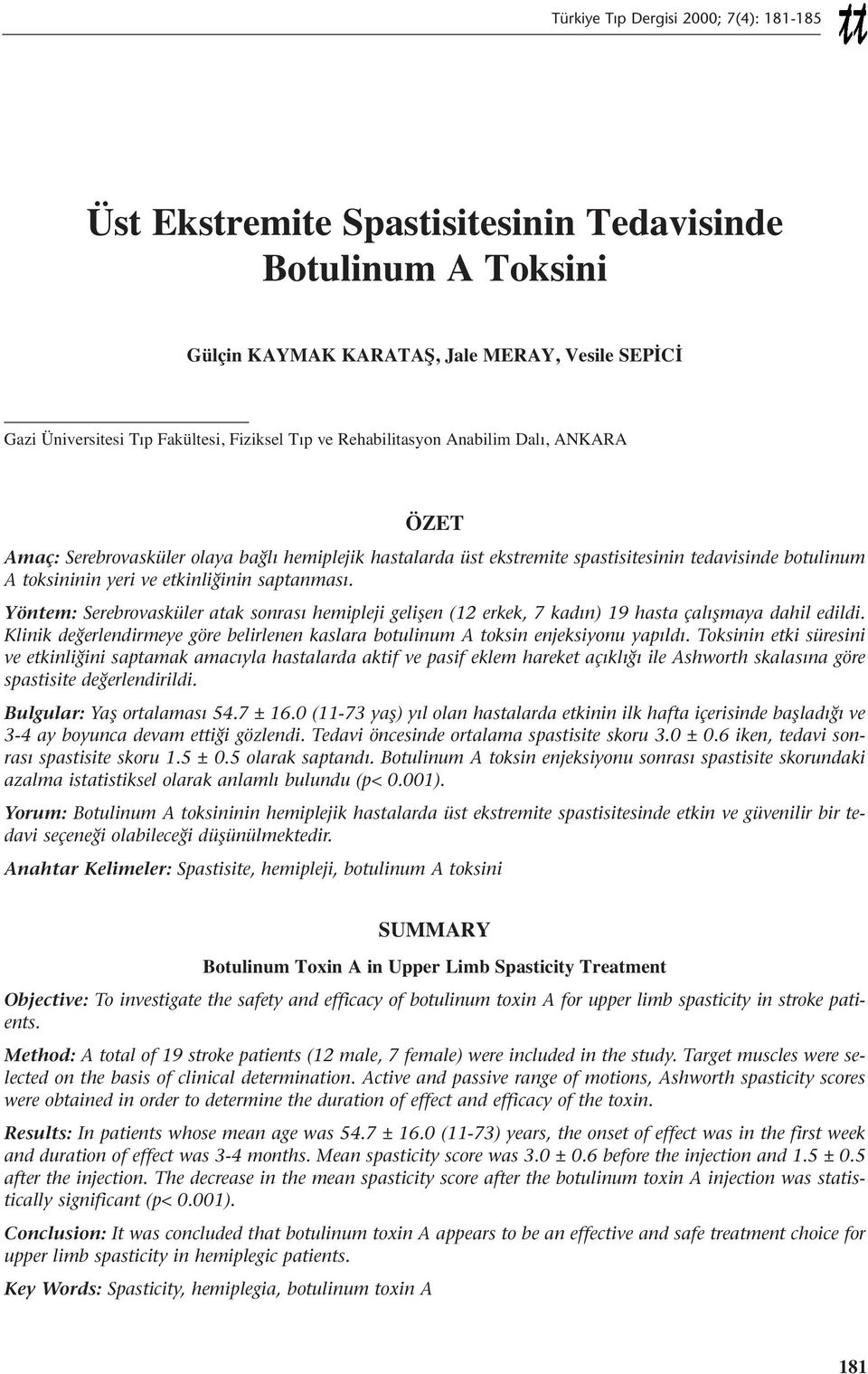 Türkiye Tıp Dergisi 2000; 7(4): 181-185 tt

Üst Ekstremite Spastisitesinin Tedavisinde Botulinum A Toksini

Gülçin KAYMAK KARATAŞ, Jale MERAY, Vesile SEPİCİ

Gazi Üniversitesi Tıp Fakültesi, Fiziksel Tıp ve Rehabilitasyon Anabilim Dalı, ANKARA

ÖZET

Amaç: Serebrovasküler olaya bağlı hemiplejik hastalarda üst ekstremite spastisitesinin tedavisinde botulinum A toksininin yeri ve etkinliğinin saptanması.

Yöntem: Serebrovasküler atak sonrası hemipleji gelişen (12 erkek, 7 kadın) 19 hasta çalışmaya dahil edildi. Klinik değerlendirmeye göre belirlenen kaslara botulinum A toksin enjeksiyonu yapıldı. Toksinin etki süresini ve etkinliğini saptamak amacıyla hastalarda aktif ve pasif eklem hareket açıklığı ile Ashworth skalasına göre spastisite değerlendirildi.

Bulgular: Yaş ortalaması 54.7 ± 16.0 (11-73 yaş) yıl olan hastalarda etkinin ilk hafta içerisinde başladığı ve 3-4 ay boyunca devam ettiği gözlendi. Tedavi öncesinde ortalama spastisite skoru 3.0 ± 0.6 iken, tedavi sonrası spastisite skoru 1.5 ± 0.5 olarak saptandı. Botulinum A toksin enjeksiyonu sonrası spastisite skorundaki azalma istatistiksel olarak anlamlı bulundu (p< 0.001).

Yorum: Botulinum A toksininin hemiplejik hastalarda üst ekstremite spastisitesinde etkin ve güvenilir bir tedavi seçeneği olabileceği düşünülmektedir.

Anahtar Kelimeler: Spastisite, hemipleji, botulinum A toksini

SUMMARY

Botulinum Toxin A in Upper Limb Spasticity Treatment

Objective: To investigate the safety and efficacy of botulinum toxin A for upper limb spasticity in stroke patients.

Method: A total of 19 stroke patients (12 male, 7 female) were included in the study. Target muscles were selected on the basis of clinical determination. Active and passive range of motions, Ashworth spasticity scores were obtained in order to determine the duration of effect and efficacy of the toxin.

Results: In patients whose mean age was 54.7 ± 16.0 (11-73) years, the onset of effect was in the first week and duration of effect was 3-4 months. Mean spasticity score was 3.0 ± 0.6 before the injection and 1.5 ± 0.5 after the injection. The decrease in the mean spasticity score after the botulinum toxin A injection was statistically significant (p< 0.001).

Conclusion: It was concluded that botulinum toxin A appears to be an effective and safe treatment choice for upper limb spasticity in hemiplegic patients.

Key Words: Spasticity, hemiplegia, botulinum toxin A

181